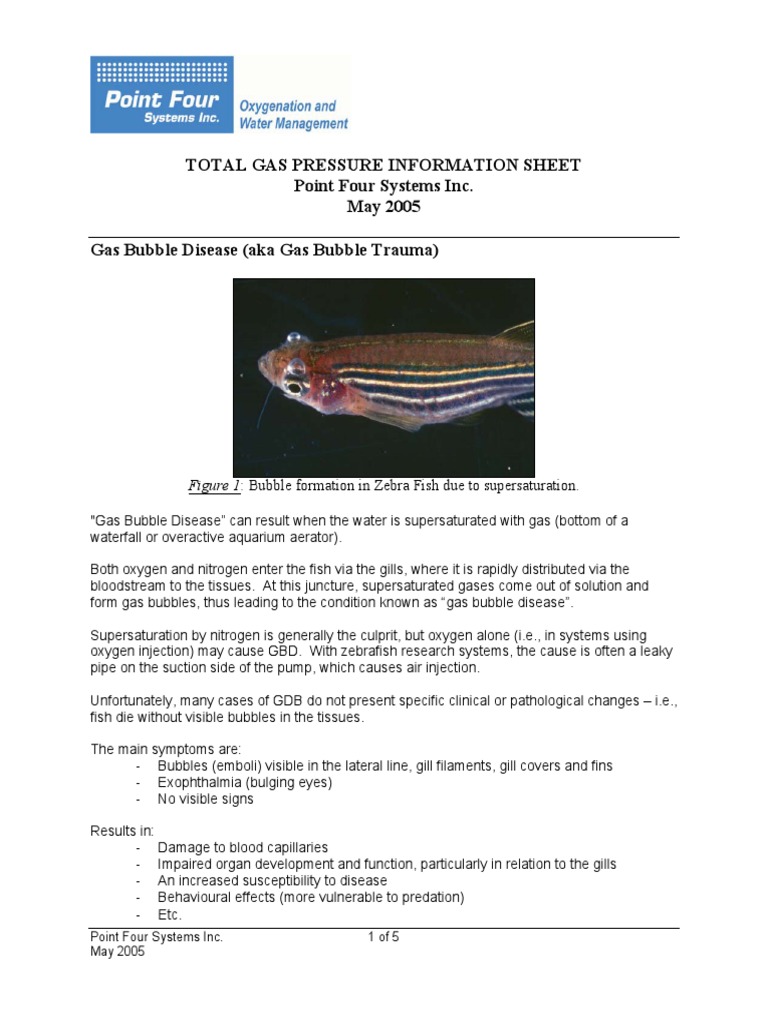 Point Four Systems Inc.

Oxygenation and Water Management

TOTAL GAS PRESSURE INFORMATION SHEET
Point Four Systems Inc.
May 2005

Gas Bubble Disease (aka Gas Bubble Trauma)

Figure 1: Bubble formation in Zebra Fish due to supersaturation.

"Gas Bubble Disease" can result when the water is supersaturated with gas (bottom of a waterfall or overactive aquarium aerator).

Both oxygen and nitrogen enter the fish via the gills, where it is rapidly distributed via the bloodstream to the tissues. At this juncture, supersaturated gases come out of solution and form gas bubbles, thus leading to the condition known as "gas bubble disease".

Supersaturation by nitrogen is generally the culprit, but oxygen alone (i.e., in systems using oxygen injection) may cause GBD. With zebrafish research systems, the cause is often a leaky pipe on the suction side of the pump, which causes air injection.

Unfortunately, many cases of GDB do not present specific clinical or pathological changes – i.e., fish die without visible bubbles in the tissues.

The main symptoms are:
- Bubbles (emboli) visible in the lateral line, gill filaments, gill covers and fins
- Exophthalmia (bulging eyes)
- No visible signs

Results in:
- Damage to blood capillaries
- Impaired organ development and function, particularly in relation to the gills
- An increased susceptibility to disease
- Behavioural effects (more vulnerable to predation)
- Etc.

Point Four Systems Inc.
May 2005
1 of 5